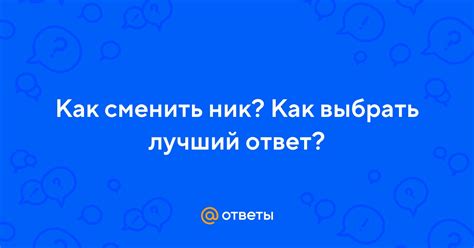 Как сменить ник? Как выбрать лучший ответ?

@ ответы